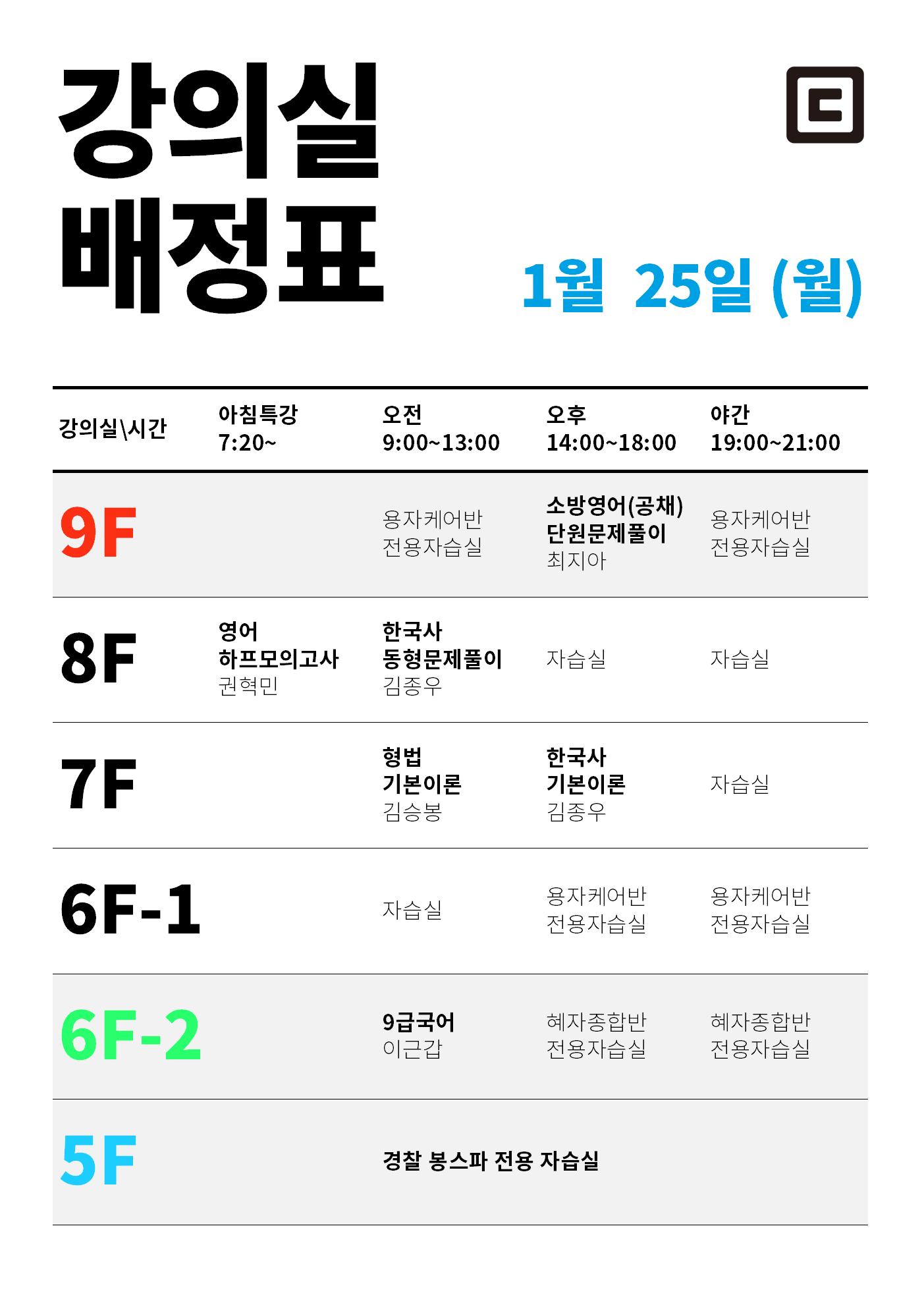 강의실
배정표

1월 25일 (월)

| 강의실\시간 | 아침특강 7:20~ | 오전 9:00~13:00 | 오후 14:00~18:00 | 야간 19:00~21:00 |
|---|---|---|---|---|
| 9F | | 용자케어반 전용자습실 | 소방영어(공채) 단원문제풀이 최지아 | 용자케어반 전용자습실 |
| 8F | 영어 하프모의고사 권혁민 | 한국사 동형문제풀이 김종우 | 자습실 | 자습실 |
| 7F | | 형법 기본이론 김승봉 | 한국사 기본이론 김종우 | 자습실 |
| 6F-1 | | 자습실 | 용자케어반 전용자습실 | 용자케어반 전용자습실 |
| 6F-2 | | 9급국어 이근갑 | 혜자종합반 전용자습실 | 혜자종합반 전용자습실 |
| 5F | | 경찰 봉스파 전용 자습실 | | |